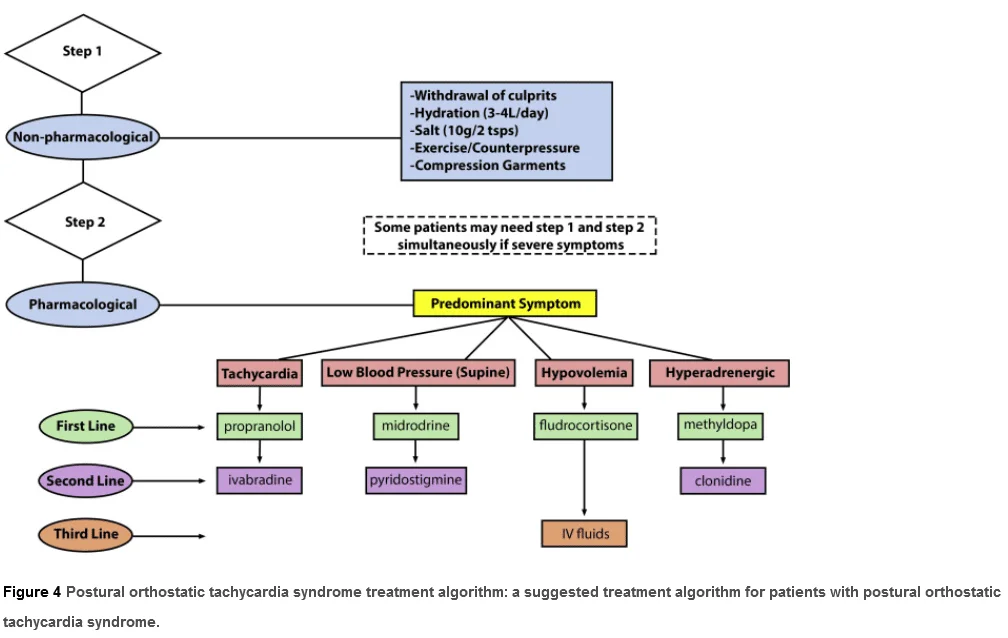 Step 1

Non-pharmacological

-Withdrawal of culprits
-Hydration (3-4L/day)
-Salt (10g/2 tsps)
-Exercise/Counterpressure
-Compression Garments

Step 2

Some patients may need step 1 and step 2 simultaneously if severe symptoms

Pharmacological

Predominant Symptom

Tachycardia

Low Blood Pressure (Supine)

Hypovolemia

Hyperadrenergic

First Line

propranolol

midrodrine

fludrocortisone

methyldopa

Second Line

ivabradine

pyridostigmine

clonidine

Third Line

IV fluids

Figure 4 Postural orthostatic tachycardia syndrome treatment algorithm: a suggested treatment algorithm for patients with postural orthostatic tachycardia syndrome.